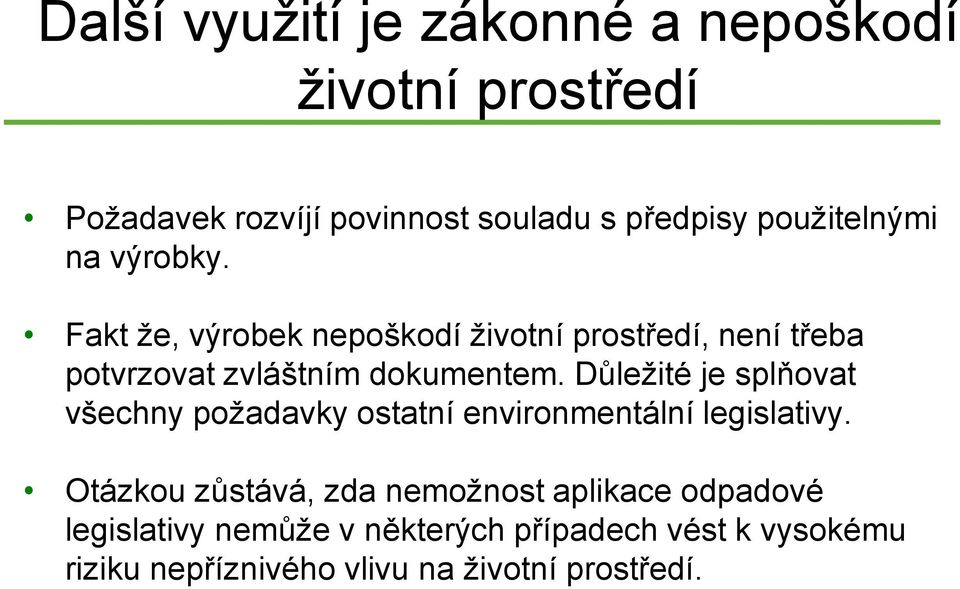 Další využití je zákonné a nepoškodí životní prostředí

• Požadavek rozvíjí povinnost souladu s předpisy použitelnými na výrobky.

• Fakt že, výrobek nepoškodí životní prostředí, není třeba potvrzovat zvláštním dokumentem. Důležité je splňovat všechny požadavky ostatní environmentální legislativy.

• Otázkou zůstává, zda nemožnost aplikace odpadové legislativy nemůže v některých případech vést k vysokému riziku nepříznivého vlivu na životní prostředí.